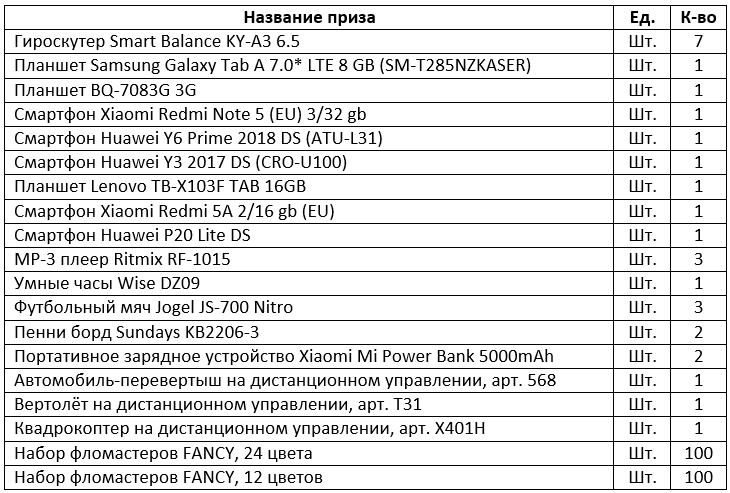 | Название приза | Ед. | К-во |
|---|---|---|
| Гироскутер Smart Balance KY-A3 6.5 | Шт. | 7 |
| Планшет Samsung Galaxy Tab A 7.0* LTE 8 GB (SM-T285NZKASER) | Шт. | 1 |
| Планшет BQ-7083G 3G | Шт. | 1 |
| Смартфон Xiaomi Redmi Note 5 (EU) 3/32 gb | Шт. | 1 |
| Смартфон Huawei Y6 Prime 2018 DS (ATU-L31) | Шт. | 1 |
| Смартфон Huawei Y3 2017 DS (CRO-U100) | Шт. | 1 |
| Планшет Lenovo TB-X103F TAB 16GB | Шт. | 1 |
| Смартфон Xiaomi Redmi 5A 2/16 gb (EU) | Шт. | 1 |
| Смартфон Huawei P20 Lite DS | Шт. | 1 |
| MP-3 плеер Ritmix RF-1015 | Шт. | 3 |
| Умные часы Wise DZ09 | Шт. | 1 |
| Футбольный мяч Jogel JS-700 Nitro | Шт. | 3 |
| Пенни борд Sundays KB2206-3 | Шт. | 2 |
| Портативное зарядное устройство Xiaomi Mi Power Bank 5000mAh | Шт. | 2 |
| Автомобиль-перевертыш на дистанционном управлении, арт. 568 | Шт. | 1 |
| Вертолёт на дистанционном управлении, арт. T31 | Шт. | 1 |
| Квадрокоптер на дистанционном управлении, арт. X401H | Шт. | 1 |
| Набор фломастеров FANCY, 24 цвета | Шт. | 100 |
| Набор фломастеров FANCY, 12 цветов | Шт. | 100 |